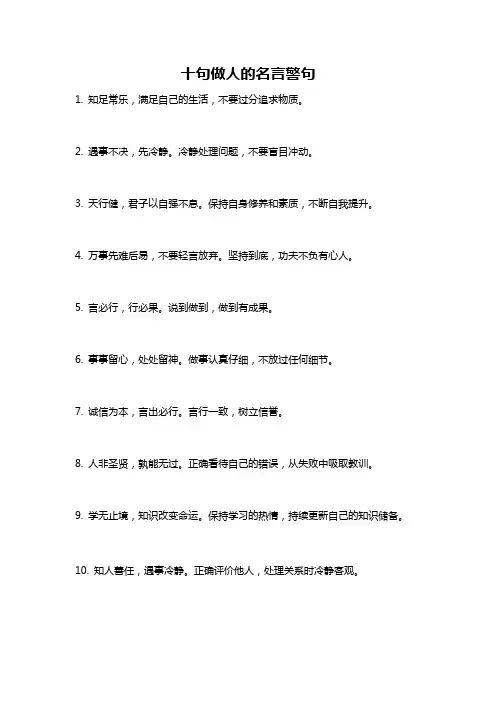 十句做人的名言警句

1. 知足常乐，满足自己的生活，不要过分追求物质。

2. 遇事不决，先冷静。冷静处理问题，不要盲目冲动。

3. 天行健，君子以自强不息。保持自身修养和素质，不断自我提升。

4. 万事先难后易，不要轻言放弃。坚持到底，功夫不负有心人。

5. 言必行，行必果。说到做到，做到有成果。

6. 事事留心，处处留神。做事认真仔细，不放过任何细节。

7. 诚信为本，言出必行。言行一致，树立信誉。

8. 人非圣贤，孰能无过。正确看待自己的错误，从失败中吸取教训。

9. 学无止境，知识改变命运。保持学习的热情，持续更新自己的知识储备。

10. 知人善任，遇事冷静。正确评价他人，处理关系时冷静客观。